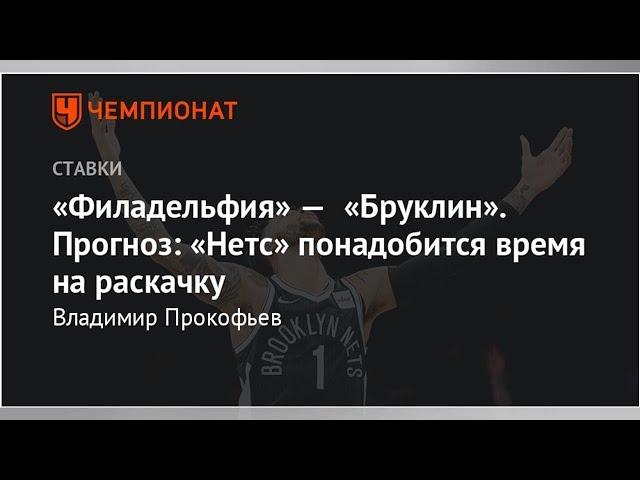 ЧЕМПИОНАТ

СТАВКИ

«Филадельфия» — «Бруклин». Прогноз: «Нетс» понадобится время на раскачку

Владимир Прокофьев

BROOKLYN NETS 1